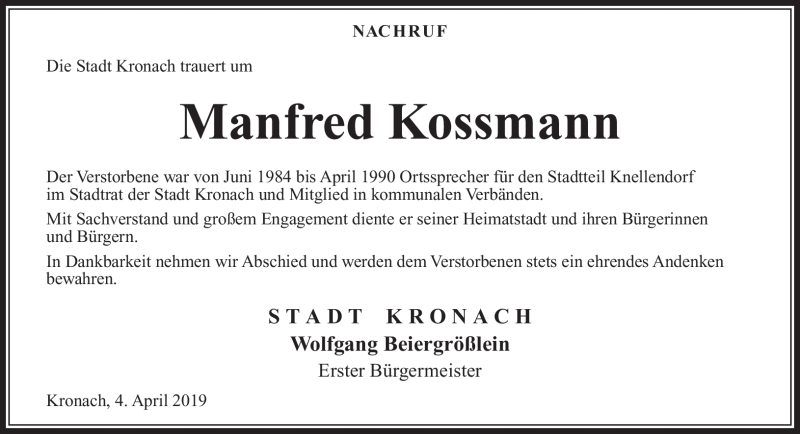 NACHRUF

Die Stadt Kronach trauert um

Manfred Kossmann

Der Verstorbene war von Juni 1984 bis April 1990 Ortssprecher für den Stadtteil Knellendorf im Stadtrat der Stadt Kronach und Mitglied in kommunalen Verbänden.

Mit Sachverstand und großem Engagement diente er seiner Heimatstadt und ihren Bürgerinnen und Bürgern.

In Dankbarkeit nehmen wir Abschied und werden dem Verstorbenen stets ein ehrendes Andenken bewahren.

STADT KRONACH
Wolfgang Beiergrößlein
Erster Bürgermeister

Kronach, 4. April 2019